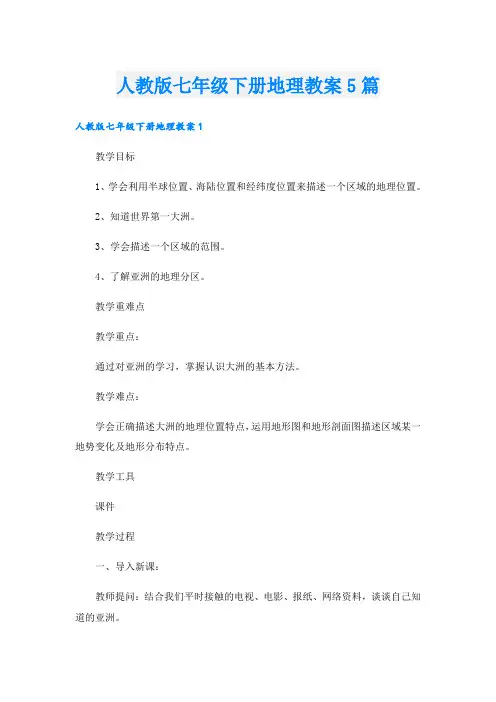 人教版七年级下册地理教案5篇

人教版七年级下册地理教案1

教学目标

1、学会利用半球位置、海陆位置和经纬度位置来描述一个区域的地理位置。

2、知道世界第一大洲。

3、学会描述一个区域的范围。

4、了解亚洲的地理分区。

教学重难点

教学重点：

通过对亚洲的学习，掌握认识大洲的基本方法。

教学难点：

学会正确描述大洲的地理位置特点，运用地形图和地形剖面图描述区域某一地势变化及地形分布特点。

教学工具

课件

教学过程

一、导入新课：

教师提问：结合我们平时接触的电视、电影、报纸、网络资料，谈谈自己知道的亚洲。